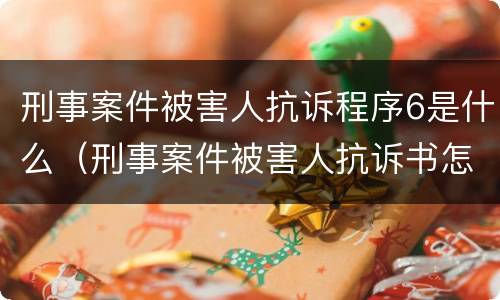 刑事案件被害人抗诉程序6是什么（刑事案件被害人抗诉书怎